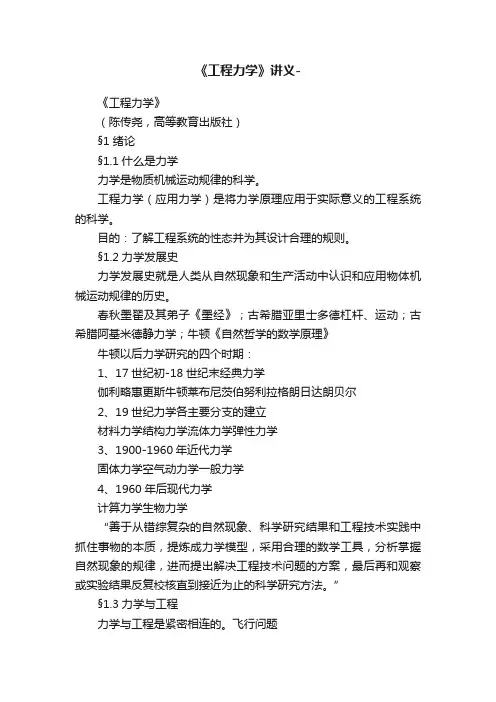 《工程力学》讲义-

《工程力学》

（陈传尧，高等教育出版社）

§1 绪论

§1.1 什么是力学

力学是物质机械运动规律的科学。

工程力学（应用力学）是将力学原理应用于实际意义的工程系统的科学。

目的：了解工程系统的性态并为其设计合理的规则。

§1.2 力学发展史

力学发展史就是人类从自然现象和生产活动中认识和应用物体机械运动规律的历史。

春秋墨翟及其弟子《墨经》；古希腊亚里士多德杠杆、运动；古希腊阿基米德静力学；牛顿《自然哲学的数学原理》

牛顿以后力学研究的四个时期：

1、17 世纪初-18 世纪末经典力学

伽利略惠更斯牛顿莱布尼茨伯努利拉格朗日达朗贝尔

2、19 世纪力学各主要分支的建立

材料力学结构力学流体力学弹性力学

3、1900-1960 年近代力学

固体力学空气动力学一般力学

4、1960 年后现代力学

计算力学生物力学

“善于从错综复杂的自然现象、科学研究结果和工程技术实践中抓住事物的本质，提炼成力学模型，采用合理的数学工具，分析掌握自然现象的规律，进而提出解决工程技术问题的方案，最后再和观察或实验结果反复校核直到接近为止的科学研究方法。”

§1.3 力学与工程

力学与工程是紧密相连的。飞行问题